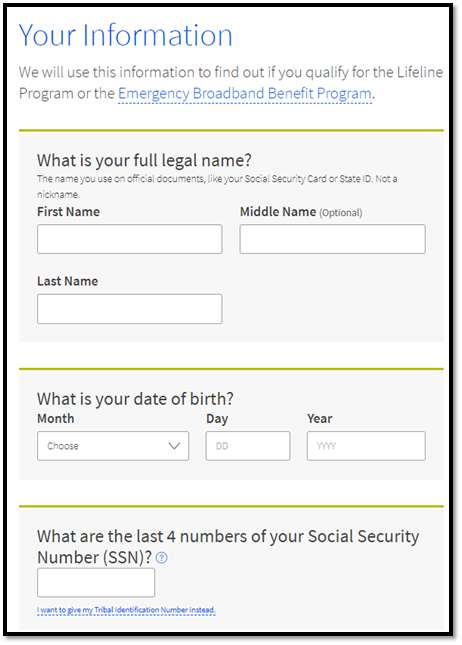 Your Information

We will use this information to find out if you qualify for the Lifeline Program or the Emergency Broadband Benefit Program.

What is your full legal name?

The name you use on official documents, like your Social Security Card or State ID. Not a nickname.

First Name

Middle Name (Optional)

Last Name

What is your date of birth?

Month

Choose

Day

DD

Year

YYYY

What are the last 4 numbers of your Social Security Number (SSN)? ?

I want to give my Tribal Identification Number instead.